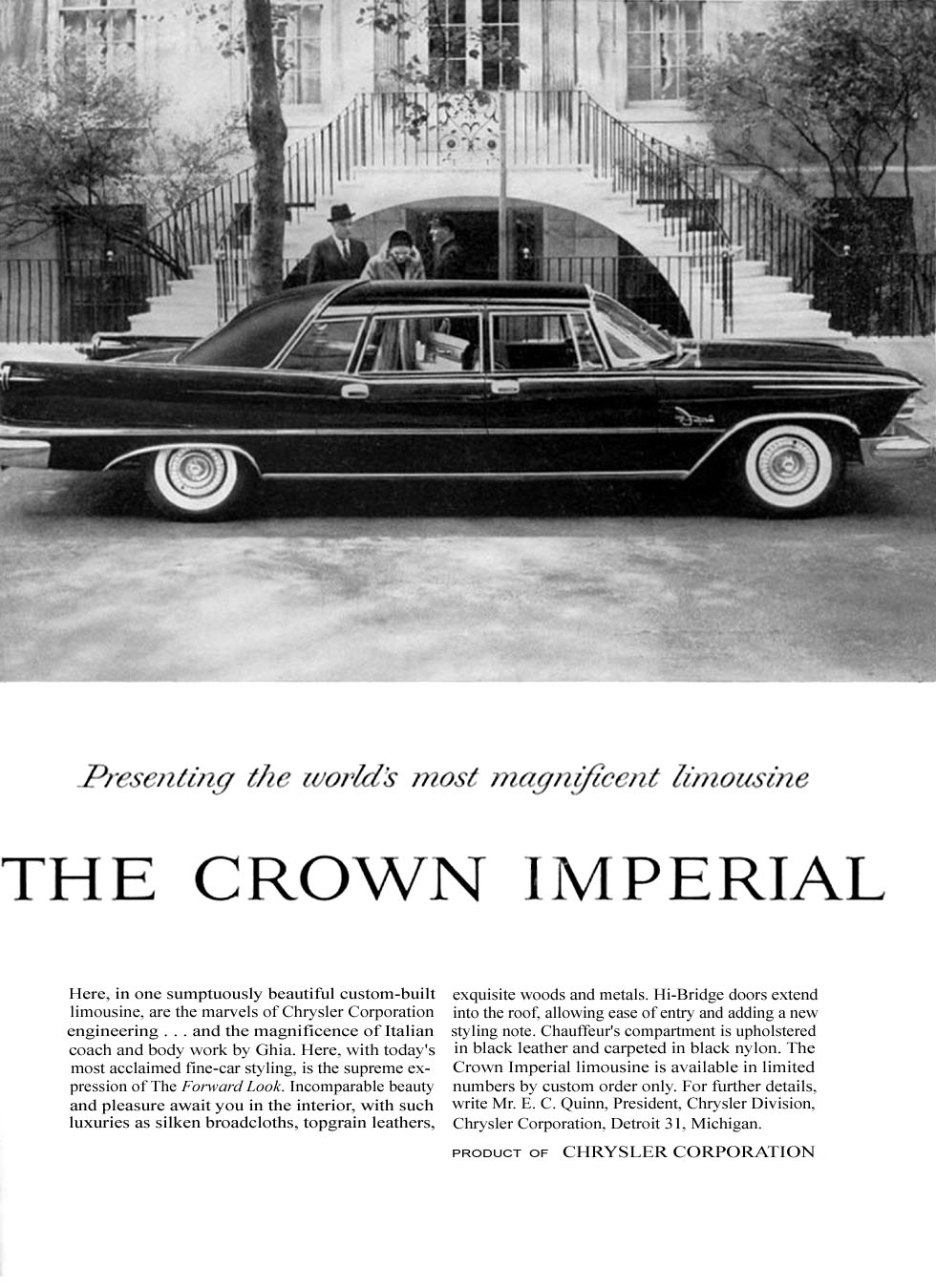 Presenting the world's most magnificent limousine

THE CROWN IMPERIAL

Here, in one sumptuously beautiful custom-built limousine, are the marvels of Chrysler Corporation engineering . . . and the magnificence of Italian coach and body work by Ghia. Here, with today's most acclaimed fine-car styling, is the supreme expression of The Forward Look. Incomparable beauty and pleasure await you in the interior, with such luxuries as silken broadcloths, topgrain leathers, exquisite woods and metals. Hi-Bridge doors extend into the roof, allowing ease of entry and adding a new styling note. Chauffeur's compartment is upholstered in black leather and carpeted in black nylon. The Crown Imperial limousine is available in limited numbers by custom order only. For further details, write Mr. E. C. Quinn, President, Chrysler Division, Chrysler Corporation, Detroit 31, Michigan.

PRODUCT OF CHRYSLER CORPORATION